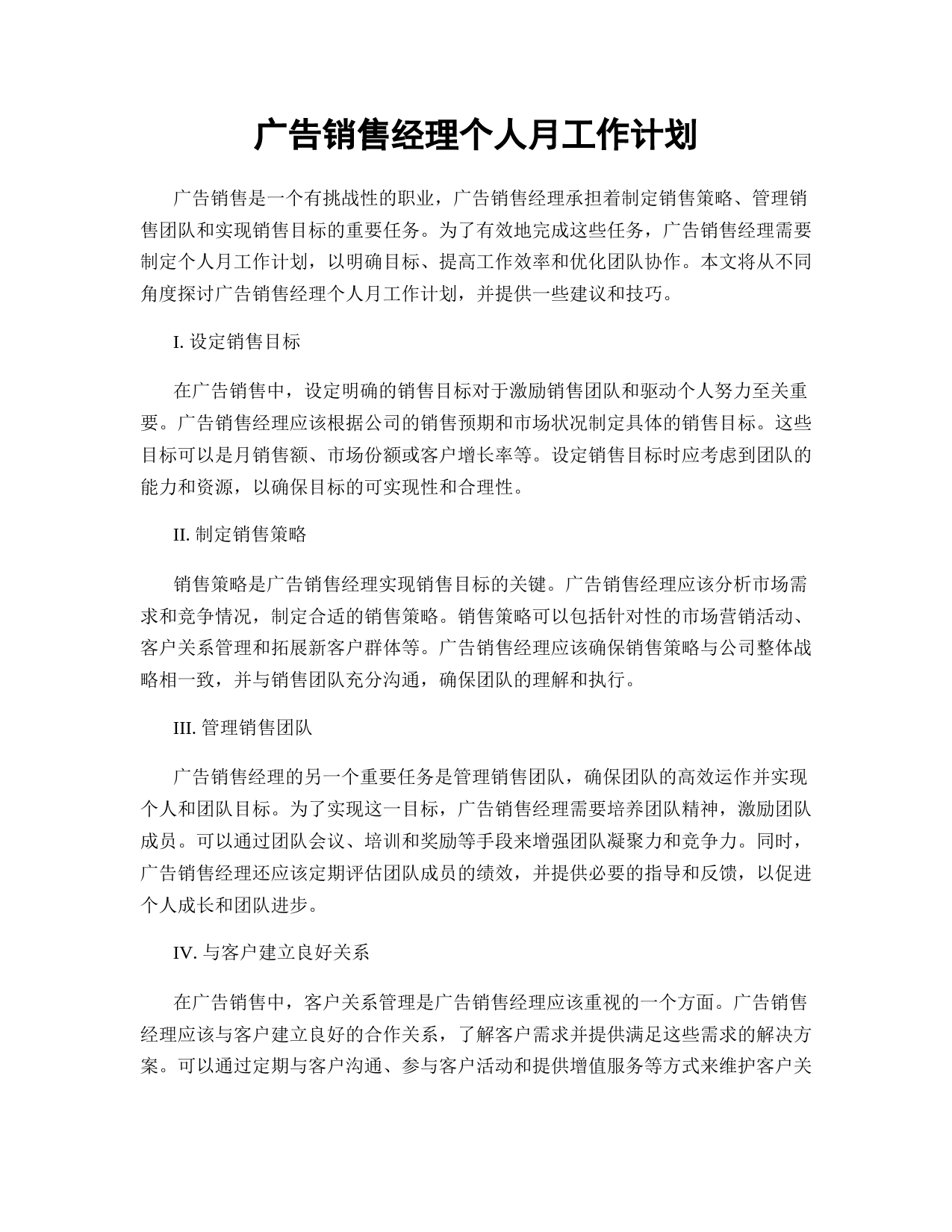 广告销售经理个人月工作计划

广告销售是一个有挑战性的职业，广告销售经理承担着制定销售策略、管理销售团队和实现销售目标的重要任务。为了有效地完成这些任务，广告销售经理需要制定个人月工作计划，以明确目标、提高工作效率和优化团队协作。本文将从不同角度探讨广告销售经理个人月工作计划，并提供一些建议和技巧。

I. 设定销售目标

在广告销售中，设定明确的销售目标对于激励销售团队和驱动个人努力至关重要。广告销售经理应该根据公司的销售预期和市场状况制定具体的销售目标。这些目标可以是月销售额、市场份额或客户增长率等。设定销售目标时应考虑到团队的能力和资源，以确保目标的可实现性和合理性。

II. 制定销售策略

销售策略是广告销售经理实现销售目标的关键。广告销售经理应该分析市场需求和竞争情况，制定合适的销售策略。销售策略可以包括针对性的市场营销活动、客户关系管理和拓展新客户群体等。广告销售经理应该确保销售策略与公司整体战略相一致，并与销售团队充分沟通，确保团队的理解和执行。

III. 管理销售团队

广告销售经理的另一个重要任务是管理销售团队，确保团队的高效运作并实现个人和团队目标。为了实现这一目标，广告销售经理需要培养团队精神，激励团队成员。可以通过团队会议、培训和奖励等手段来增强团队凝聚力和竞争力。同时，广告销售经理还应该定期评估团队成员的绩效，并提供必要的指导和反馈，以促进个人成长和团队进步。

IV. 与客户建立良好关系

在广告销售中，客户关系管理是广告销售经理应该重视的一个方面。广告销售经理应该与客户建立良好的合作关系，了解客户需求并提供满足这些需求的解决方案。可以通过定期与客户沟通、参与客户活动和提供增值服务等方式来维护客户关